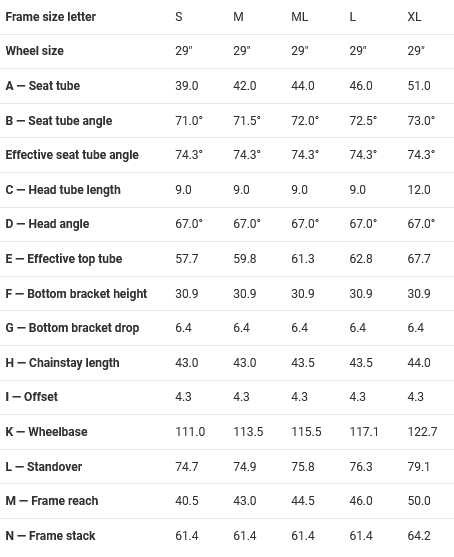 | Frame size letter | S | M | ML | L | XL |
|---|---|---|---|---|---|
| Wheel size | 29" | 29" | 29" | 29" | 29" |
| A — Seat tube | 39.0 | 42.0 | 44.0 | 46.0 | 51.0 |
| B — Seat tube angle | 71.0° | 71.5° | 72.0° | 72.5° | 73.0° |
| Effective seat tube angle | 74.3° | 74.3° | 74.3° | 74.3° | 74.3° |
| C — Head tube length | 9.0 | 9.0 | 9.0 | 9.0 | 12.0 |
| D — Head angle | 67.0° | 67.0° | 67.0° | 67.0° | 67.0° |
| E — Effective top tube | 57.7 | 59.8 | 61.3 | 62.8 | 67.7 |
| F — Bottom bracket height | 30.9 | 30.9 | 30.9 | 30.9 | 30.9 |
| G — Bottom bracket drop | 6.4 | 6.4 | 6.4 | 6.4 | 6.4 |
| H — Chainstay length | 43.0 | 43.0 | 43.5 | 43.5 | 44.0 |
| I — Offset | 4.3 | 4.3 | 4.3 | 4.3 | 4.3 |
| K — Wheelbase | 111.0 | 113.5 | 115.5 | 117.1 | 122.7 |
| L — Standover | 74.7 | 74.9 | 75.8 | 76.3 | 79.1 |
| M — Frame reach | 40.5 | 43.0 | 44.5 | 46.0 | 50.0 |
| N — Frame stack | 61.4 | 61.4 | 61.4 | 61.4 | 64.2 |